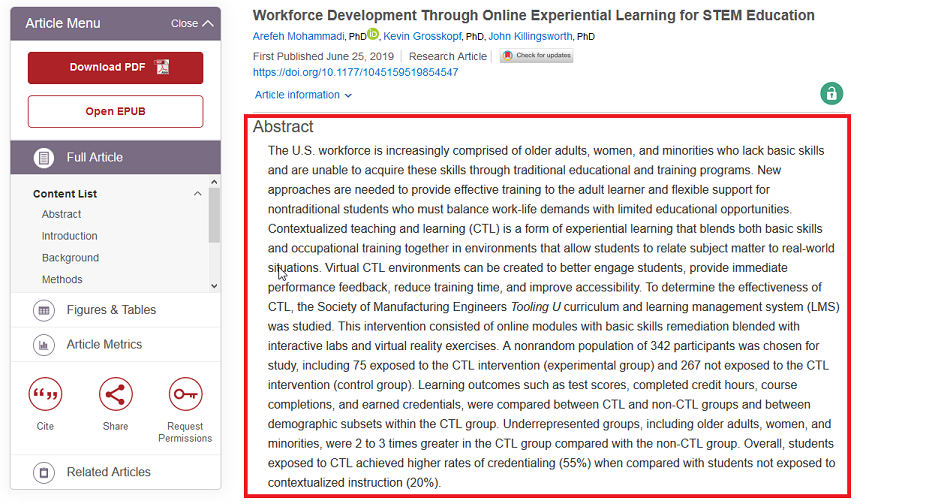 Article Menu
Close

Download PDF

Open EPUB

Full Article

Content List
Abstract
Introduction
Background
Methods

Figures & Tables

Article Metrics

Cite
Share
Request Permissions

Related Articles

Workforce Development Through Online Experiential Learning for STEM Education
Arefeh Mohammadi, PhD, Kevin Grosskopf, PhD, John Killingsworth, PhD
First Published June 25, 2019 | Research Article | Check for updates
https://doi.org/10.1177/1045159519854547
Article information

Abstract
The U.S. workforce is increasingly comprised of older adults, women, and minorities who lack basic skills and are unable to acquire these skills through traditional educational and training programs. New approaches are needed to provide effective training to the adult learner and flexible support for nontraditional students who must balance work-life demands with limited educational opportunities. Contextualized teaching and learning (CTL) is a form of experiential learning that blends both basic skills and occupational training together in environments that allow students to relate subject matter to real-world situations. Virtual CTL environments can be created to better engage students, provide immediate performance feedback, reduce training time, and improve accessibility. To determine the effectiveness of CTL, the Society of Manufacturing Engineers Tooling U curriculum and learning management system (LMS) was studied. This intervention consisted of online modules with basic skills remediation blended with interactive labs and virtual reality exercises. A nonrandom population of 342 participants was chosen for study, including 75 exposed to the CTL intervention (experimental group) and 267 not exposed to the CTL intervention (control group). Learning outcomes such as test scores, completed credit hours, course completions, and earned credentials, were compared between CTL and non-CTL groups and between demographic subsets within the CTL group. Underrepresented groups, including older adults, women, and minorities, were 2 to 3 times greater in the CTL group compared with the non-CTL group. Overall, students exposed to CTL achieved higher rates of credentialing (55%) when compared with students not exposed to contextualized instruction (20%).